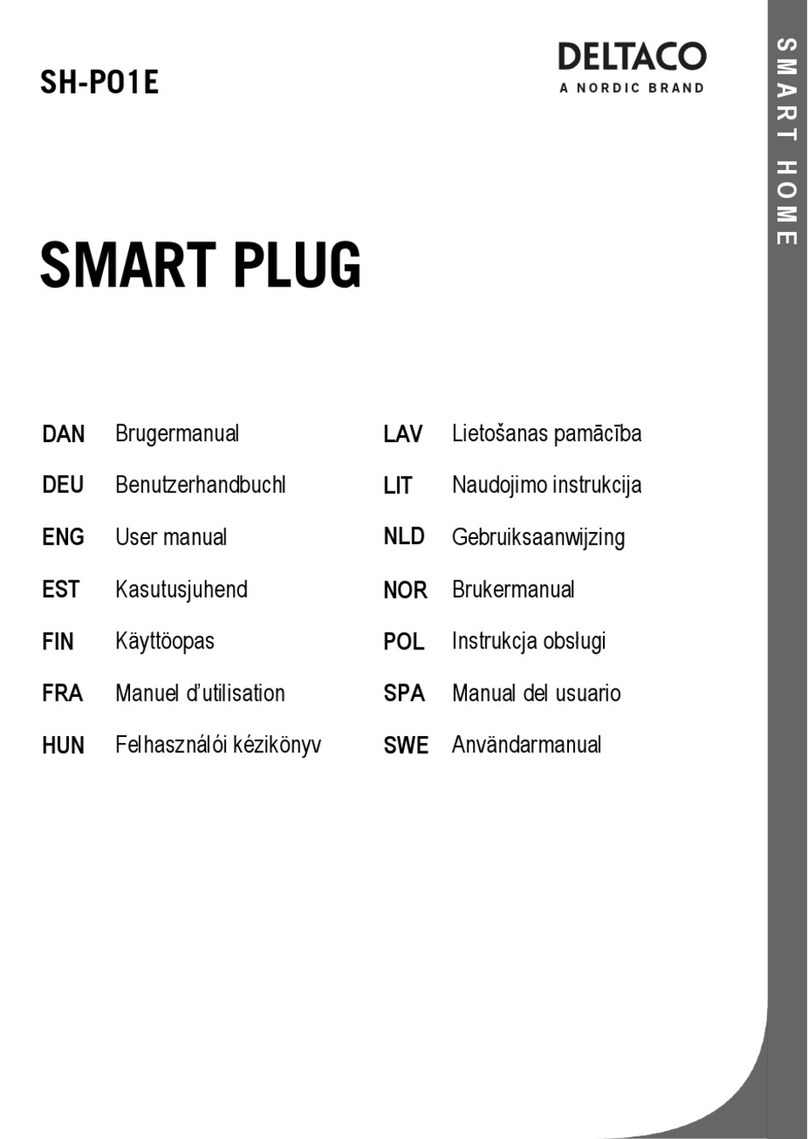 SH-P01E

DELTACO
A NORDIC BRAND

SMART HOME

SMART PLUG

DAN Brugermanual
DEU Benutzerhandbuchl
ENG User manual
EST Kasutusjuhend
FIN Käyttöopas
FRA Manuel d'utilisation
HUN Felhasználói kézikönyv

LAV Lietošanas pamācība
LIT Naudojimo instrukcija
NLD Gebruiksaanwijzing
NOR Brukermanual
POL Instrukcja obsługi
SPA Manual del usuario
SWE Användarmanual